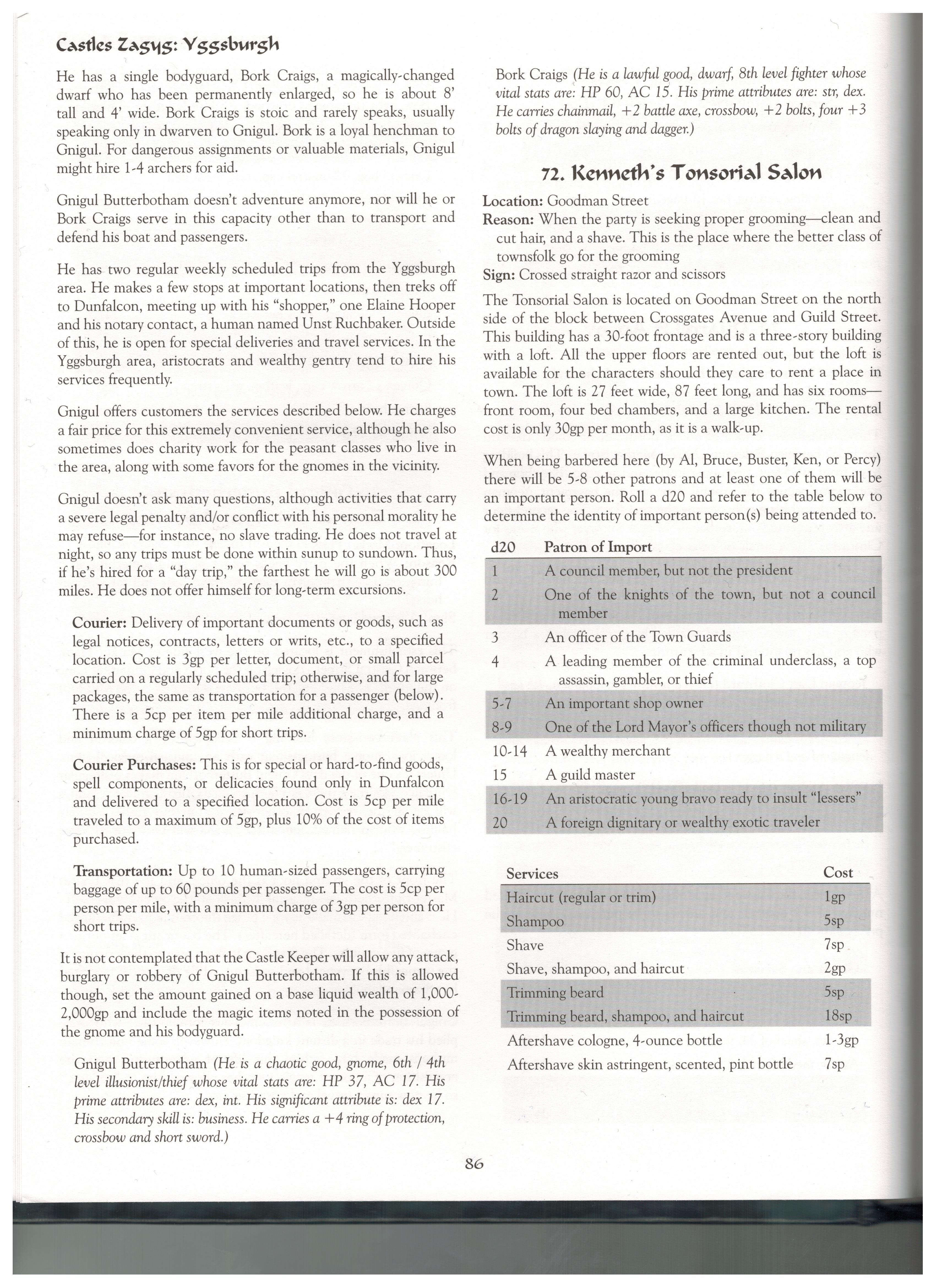 Castles Zagyg: Yggsburgh

He has a single bodyguard, Bork Craigs, a magically-changed dwarf who has been permanently enlarged, so he is about 8' tall and 4' wide. Bork Craigs is stoic and rarely speaks, usually speaking only in dwarven to Gnigul. Bork is a loyal henchman to Gnigul. For dangerous assignments or valuable materials, Gnigul might hire 1-4 archers for aid.

Gnigul Butterbotham doesn't adventure anymore, nor will he or Bork Craigs serve in this capacity other than to transport and defend his boat and passengers.

He has two regular weekly scheduled trips from the Yggsburgh area. He makes a few stops at important locations, then treks off to Dunfalcon, meeting up with his "shopper," one Elaine Hooper and his notary contact, a human named Unst Ruchbaker. Outside of this, he is open for special deliveries and travel services. In the Yggsburgh area, aristocrats and wealthy gentry tend to hire his services frequently.

Gnigul offers customers the services described below. He charges a fair price for this extremely convenient service, although he also sometimes does charity work for the peasant classes who live in the area, along with some favors for the gnomes in the vicinity.

Gnigul doesn't ask many questions, although activities that carry a severe legal penalty and/or conflict with his personal morality he may refuse—for instance, no slave trading. He does not travel at night, so any trips must be done within sunup to sundown. Thus, if he's hired for a "day trip," the farthest he will go is about 300 miles. He does not offer himself for long-term excursions.

Courier: Delivery of important documents or goods, such as legal notices, contracts, letters or writs, etc., to a specified location. Cost is 3gp per letter, document, or small parcel carried on a regularly scheduled trip; otherwise, and for large packages, the same as transportation for a passenger (below). There is a 5cp per item per mile additional charge, and a minimum charge of 5gp for short trips.

Courier Purchases: This is for special or hard-to-find goods, spell components, or delicacies found only in Dunfalcon and delivered to a specified location. Cost is 5cp per mile traveled to a maximum of 5gp, plus 10% of the cost of items purchased.

Transportation: Up to 10 human-sized passengers, carrying baggage of up to 60 pounds per passenger. The cost is 5cp per person per mile, with a minimum charge of 3gp per person for short trips.

It is not contemplated that the Castle Keeper will allow any attack, burglary or robbery of Gnigul Butterbotham. If this is allowed though, set the amount gained on a base liquid wealth of 1,000-2,000gp and include the magic items noted in the possession of the gnome and his bodyguard.

Gnigul Butterbotham (He is a chaotic good, gnome, 6th / 4th level illusionist/thief whose vital stats are: HP 37, AC 17. His prime attributes are: dex, int. His significant attribute is: dex 17. His secondary skill is: business. He carries a +4 ring of protection, crossbow and short sword.)

Bork Craigs (He is a lawful good, dwarf, 8th level fighter whose vital stats are: HP 60, AC 15. His prime attributes are: str, dex. He carries chainmail, +2 battle axe, crossbow, +2 bolts, four +3 bolts of dragon slaying and dagger.)

72. Kenneth's Tonsorial Salon

Location: Goodman Street
Reason: When the party is seeking proper grooming—clean and cut hair, and a shave. This is the place where the better class of townsfolk go for the grooming
Sign: Crossed straight razor and scissors

The Tonsorial Salon is located on Goodman Street on the north side of the block between Crossgates Avenue and Guild Street. This building has a 30-foot frontage and is a three-story building with a loft. All the upper floors are rented out, but the loft is available for the characters should they care to rent a place in town. The loft is 27 feet wide, 87 feet long, and has six rooms—front room, four bed chambers, and a large kitchen. The rental cost is only 30gp per month, as it is a walk-up.

When being barbered here (by Al, Bruce, Buster, Ken, or Percy) there will be 5-8 other patrons and at least one of them will be an important person. Roll a d20 and refer to the table below to determine the identity of important person(s) being attended to.

| d20 | Patron of Import |
|---|---|
| 1 | A council member, but not the president |
| 2 | One of the knights of the town, but not a council member |
| 3 | An officer of the Town Guards |
| 4 | A leading member of the criminal underclass, a top assassin, gambler, or thief |
| 5-7 | An important shop owner |
| 8-9 | One of the Lord Mayor's officers though not military |
| 10-14 | A wealthy merchant |
| 15 | A guild master |
| 16-19 | An aristocratic young bravo ready to insult "lessers" |
| 20 | A foreign dignitary or wealthy exotic traveler |

| Services | Cost |
|---|---|
| Haircut (regular or trim) | 1gp |
| Shampoo | 5sp |
| Shave | 7sp |
| Shave, shampoo, and haircut | 2gp |
| Trimming beard | 5sp |
| Trimming beard, shampoo, and haircut | 18sp |
| Aftershave cologne, 4-ounce bottle | 1-3gp |
| Aftershave skin astringent, scented, pint bottle | 7sp |

86